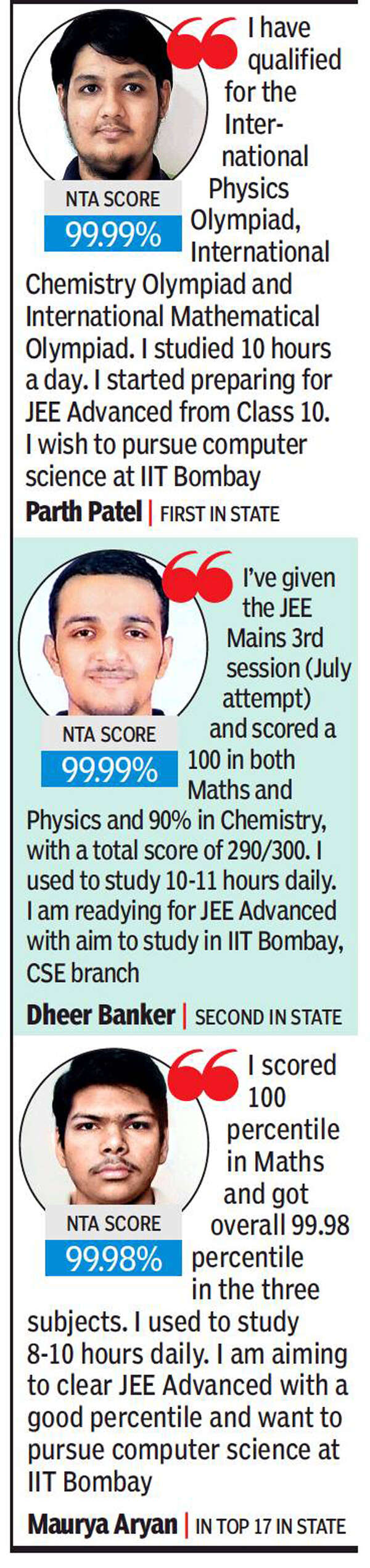 NTA SCORE
99.99%

I have qualified for the International Physics Olympiad, International Chemistry Olympiad and International Mathematical Olympiad. I studied 10 hours a day. I started preparing for JEE Advanced from Class 10. I wish to pursue computer science at IIT Bombay

Parth Patel | FIRST IN STATE

NTA SCORE
99.99%

I've given the JEE Mains 3rd session (July attempt) and scored a 100 in both Maths and Physics and 90% in Chemistry, with a total score of 290/300. I used to study 10-11 hours daily. I am readying for JEE Advanced with aim to study in IIT Bombay, CSE branch

Dheer Banker | SECOND IN STATE

NTA SCORE
99.98%

I scored 100 percentile in Maths and got overall 99.98 percentile in the three subjects. I used to study 8-10 hours daily. I am aiming to clear JEE Advanced with a good percentile and want to pursue computer science at IIT Bombay

Maurya Aryan | IN TOP 17 IN STATE